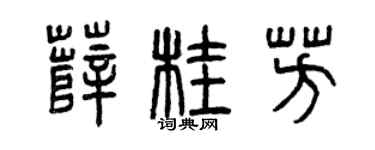 薛桂芳
词典网